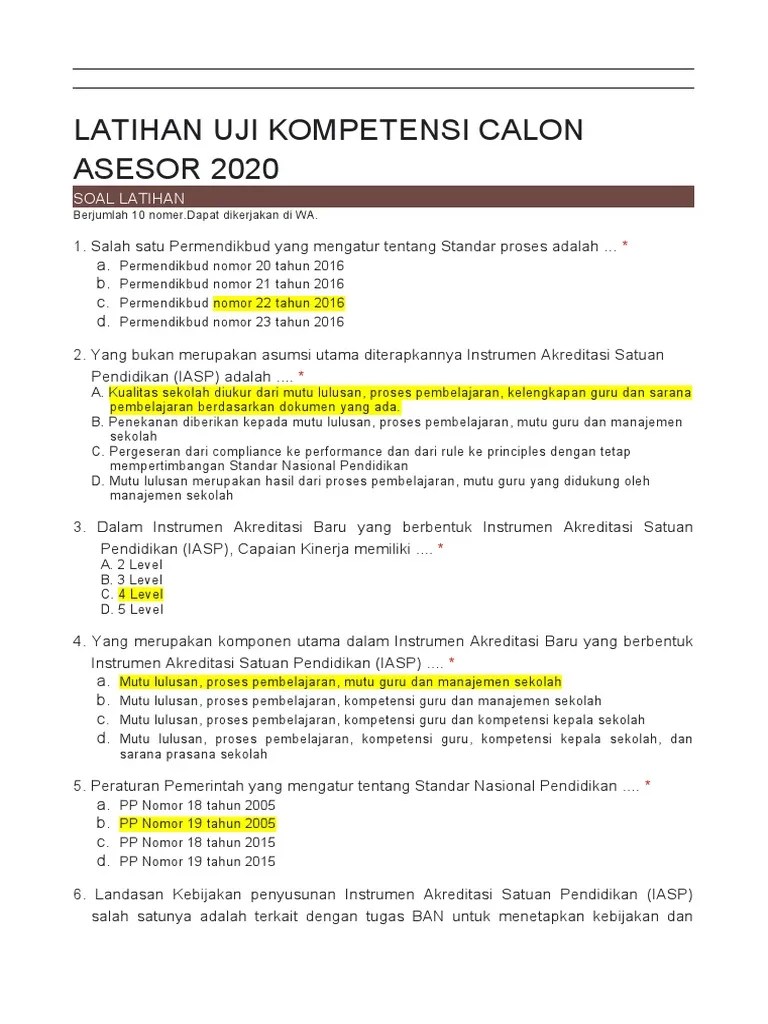 LATIHAN UJI KOMPETENSI CALON ASESOR 2020

SOAL LATIHAN

Berjumlah 10 nomer.Dapat dikerjakan di WA.

1. Salah satu Permendikbud yang mengatur tentang Standar proses adalah ... *
a. Permendikbud nomor 20 tahun 2016
b. Permendikbud nomor 21 tahun 2016
c. Permendikbud nomor 22 tahun 2016
d. Permendikbud nomor 23 tahun 2016

2. Yang bukan merupakan asumsi utama diterapkannya Instrumen Akreditasi Satuan Pendidikan (IASP) adalah .... *
A. Kualitas sekolah diukur dari mutu lulusan, proses pembelajaran, kelengkapan guru dan sarana pembelajaran berdasarkan dokumen yang ada.
B. Penekanan diberikan kepada mutu lulusan, proses pembelajaran, mutu guru dan manajemen sekolah
C. Pergeseran dari compliance ke performance dan dari rule ke principles dengan tetap mempertimbangan Standar Nasional Pendidikan
D. Mutu lulusan merupakan hasil dari proses pembelajaran, mutu guru yang didukung oleh manajemen sekolah

3. Dalam Instrumen Akreditasi Baru yang berbentuk Instrumen Akreditasi Satuan Pendidikan (IASP), Capaian Kinerja memiliki .... *
A. 2 Level
B. 3 Level
C. 4 Level
D. 5 Level

4. Yang merupakan komponen utama dalam Instrumen Akreditasi Baru yang berbentuk Instrumen Akreditasi Satuan Pendidikan (IASP) .... *
a. Mutu lulusan, proses pembelajaran, mutu guru dan manajemen sekolah
b. Mutu lulusan, proses pembelajaran, kompetensi guru dan manajemen sekolah
c. Mutu lulusan, proses pembelajaran, kompetensi guru dan kompetensi kepala sekolah
d. Mutu lulusan, proses pembelajaran, kompetensi guru, kompetensi kepala sekolah, dan sarana prasana sekolah

5. Peraturan Pemerintah yang mengatur tentang Standar Nasional Pendidikan .... *
a. PP Nomor 18 tahun 2005
b. PP Nomor 19 tahun 2005
c. PP Nomor 18 tahun 2015
d. PP Nomor 19 tahun 2015

6. Landasan Kebijakan penyusunan Instrumen Akreditasi Satuan Pendidikan (IASP) salah satunya adalah terkait dengan tugas BAN untuk menetapkan kebijakan dan